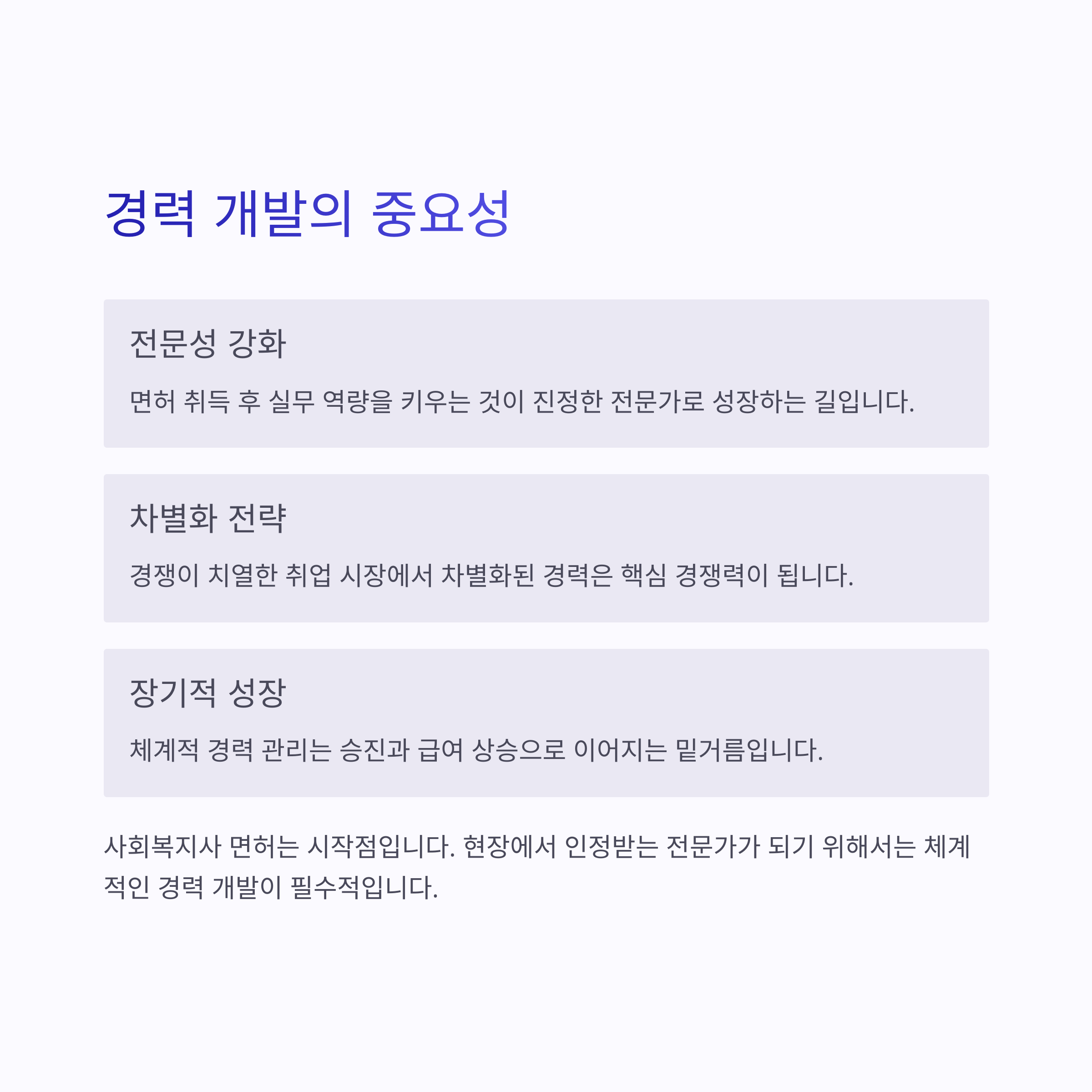 경력 개발의 중요성

전문성 강화

면허 취득 후 실무 역량을 키우는 것이 진정한 전문가로 성장하는 길입니다.

차별화 전략

경쟁이 치열한 취업 시장에서 차별화된 경력은 핵심 경쟁력이 됩니다.

장기적 성장

체계적 경력 관리는 승진과 급여 상승으로 이어지는 밑거름입니다.

사회복지사 면허는 시작점입니다. 현장에서 인정받는 전문가가 되기 위해서는 체계적인 경력 개발이 필수적입니다.